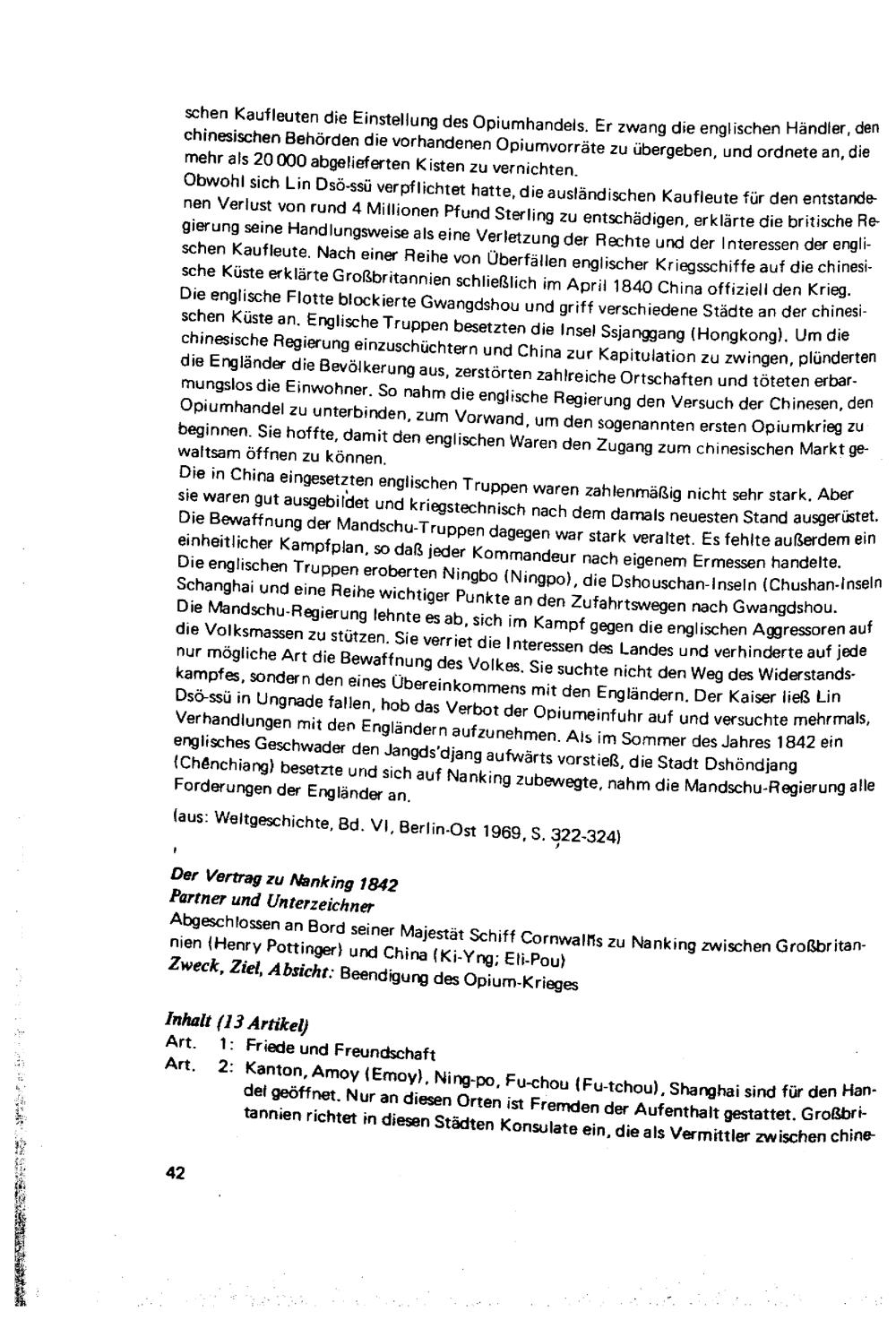 schen Kaufleuten die Einstellung des Opiumhandels. Er zwang die englischen Händler, den chinesischen Behörden die vorhandenen Opiumvorräte zu übergeben, und ordnete an, die mehr als 20 000 abgelieferten Kisten zu vernichten.

Obwohl sich Lin Dsö-ssü verpflichtet hatte, die ausländischen Kaufleute für den entstandenen Verlust von rund 4 Millionen Pfund Sterling zu entschädigen, erklärte die britische Regierung seine Handlungsweise als eine Verletzung der Rechte und der Interessen der englischen Kaufleute. Nach einer Reihe von Überfällen englischer Kriegsschiffe auf die chinesische Küste erklärte Großbritannien schließlich im April 1840 China offiziell den Krieg. Die englische Flotte blockierte Gwangdshou und griff verschiedene Städte an der chinesischen Küste an. Englische Truppen besetzten die Insel Ssjanggang (Hongkong). Um die chinesische Regierung einzuschüchtern und China zur Kapitulation zu zwingen, plünderten die Engländer die Bevölkerung aus, zerstörten zahlreiche Ortschaften und töteten erbarmungslos die Einwohner. So nahm die englische Regierung den Versuch der Chinesen, den Opiumhandel zu unterbinden, zum Vorwand, um den sogenannten ersten Opiumkrieg zu beginnen. Sie hoffte, damit den englischen Waren den Zugang zum chinesischen Markt gewaltsam öffnen zu können.

Die in China eingesetzten englischen Truppen waren zahlenmäßig nicht sehr stark. Aber sie waren gut ausgebildet und kriegstechnisch nach dem damals neuesten Stand ausgerüstet. Die Bewaffnung der Mandschu-Truppen dagegen war stark veraltet. Es fehlte außerdem ein einheitlicher Kampfplan, so daß jeder Kommandeur nach eigenem Ermessen handelte. Die englischen Truppen eroberten Ningbo (Ningpo), die Dshouschan-Inseln (Chushan-Inseln Schanghai und eine Reihe wichtiger Punkte an den Zufahrtswegen nach Gwangdshou. Die Mandschu-Regierung lehnte es ab, sich im Kampf gegen die englischen Aggressoren auf die Volksmassen zu stützen. Sie verriet die Interessen des Landes und verhinderte auf jede nur mögliche Art die Bewaffnung des Volkes. Sie suchte nicht den Weg des Widerstandskampfes, sondern den eines Übereinkommens mit den Engländern. Der Kaiser ließ Lin Dsö-ssü in Ungnade fallen, hob das Verbot der Opiumeinfuhr auf und versuchte mehrmals, Verhandlungen mit den Engländern aufzunehmen. Als im Sommer des Jahres 1842 ein englisches Geschwader den Jangds'djang aufwärts vorstieß, die Stadt Dshöndjang (Chênchiang) besetzte und sich auf Nanking zubewegte, nahm die Mandschu-Regierung alle Forderungen der Engländer an.

(aus: Weltgeschichte, Bd. VI, Berlin-Ost 1969, S. 322-324)

Der Vertrag zu Nanking 1842
Partner und Unterzeichner
Abgeschlossen an Bord seiner Majestät Schiff Cornwallis zu Nanking zwischen Großbritannien (Henry Pottinger) und China (Ki-Yng; Eli-Pou)
Zweck, Ziel, Absicht: Beendigung des Opium-Krieges

Inhalt (13 Artikel)
Art. 1: Friede und Freundschaft
Art. 2: Kanton, Amoy (Emoy), Ning-po, Fu-chou (Fu-tchou), Shanghai sind für den Handel geöffnet. Nur an diesen Orten ist Fremden der Aufenthalt gestattet. Großbritannien richtet in diesen Städten Konsulate ein, die als Vermittler zwischen chine-

42